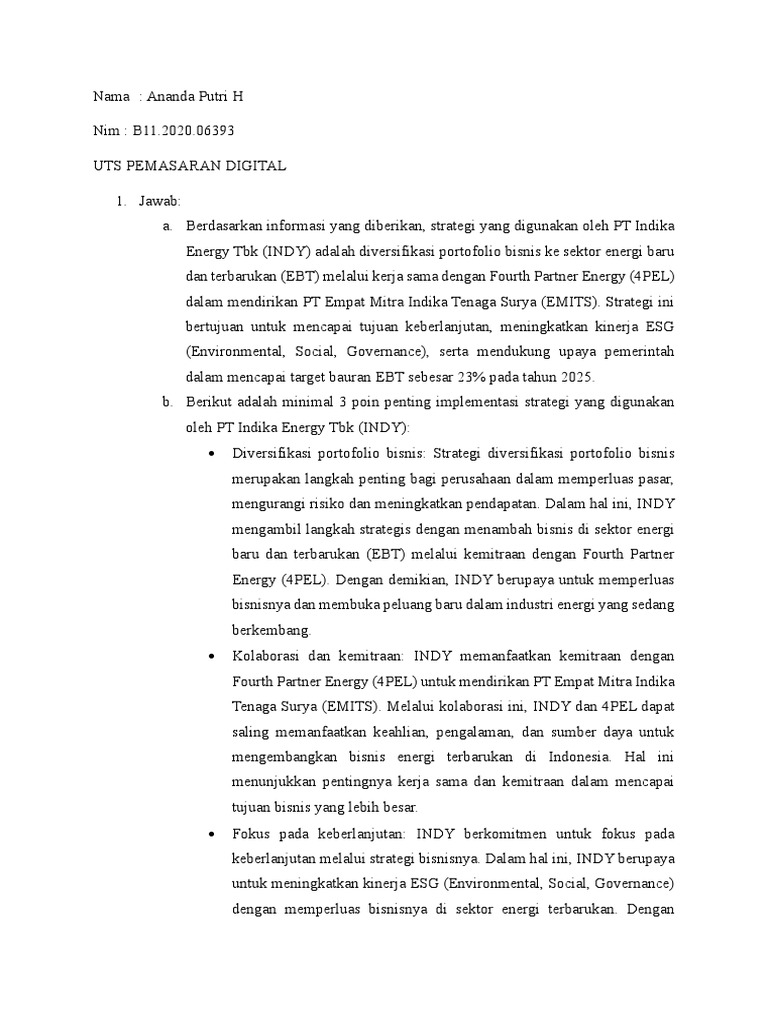 Nama : Ananda Putri H

Nim : B11.2020.06393

UTS PEMASARAN DIGITAL

1. Jawab:

a. Berdasarkan informasi yang diberikan, strategi yang digunakan oleh PT Indika Energy Tbk (INDY) adalah diversifikasi portofolio bisnis ke sektor energi baru dan terbarukan (EBT) melalui kerja sama dengan Fourth Partner Energy (4PEL) dalam mendirikan PT Empat Mitra Indika Tenaga Surya (EMITS). Strategi ini bertujuan untuk mencapai tujuan keberlanjutan, meningkatkan kinerja ESG (Environmental, Social, Governance), serta mendukung upaya pemerintah dalam mencapai target bauran EBT sebesar 23% pada tahun 2025.

b. Berikut adalah minimal 3 poin penting implementasi strategi yang digunakan oleh PT Indika Energy Tbk (INDY):

• Diversifikasi portofolio bisnis: Strategi diversifikasi portofolio bisnis merupakan langkah penting bagi perusahaan dalam memperluas pasar, mengurangi risiko dan meningkatkan pendapatan. Dalam hal ini, INDY mengambil langkah strategis dengan menambah bisnis di sektor energi baru dan terbarukan (EBT) melalui kemitraan dengan Fourth Partner Energy (4PEL). Dengan demikian, INDY berupaya untuk memperluas bisnisnya dan membuka peluang baru dalam industri energi yang sedang berkembang.

• Kolaborasi dan kemitraan: INDY memanfaatkan kemitraan dengan Fourth Partner Energy (4PEL) untuk mendirikan PT Empat Mitra Indika Tenaga Surya (EMITS). Melalui kolaborasi ini, INDY dan 4PEL dapat saling memanfaatkan keahlian, pengalaman, dan sumber daya untuk mengembangkan bisnis energi terbarukan di Indonesia. Hal ini menunjukkan pentingnya kerja sama dan kemitraan dalam mencapai tujuan bisnis yang lebih besar.

• Fokus pada keberlanjutan: INDY berkomitmen untuk fokus pada keberlanjutan melalui strategi bisnisnya. Dalam hal ini, INDY berupaya untuk meningkatkan kinerja ESG (Environmental, Social, Governance) dengan memperluas bisnisnya di sektor energi terbarukan. Dengan